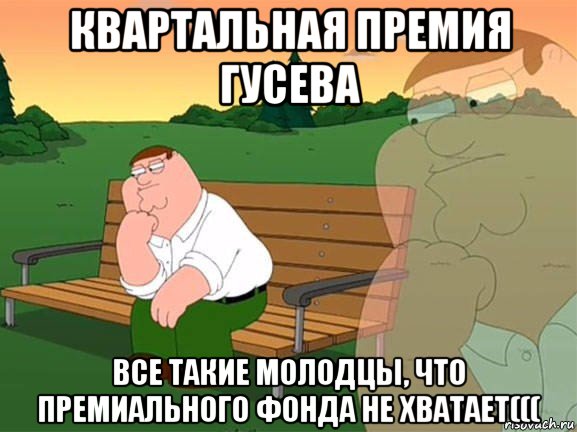 КВАРТАЛЬНАЯ ПРЕМИЯ ГУСЕВА

ВСЕ ТАКИЕ МОЛОДЦЫ, ЧТО ПРЕМИАЛЬНОГО ФОНДА НЕ ХВАТАЕТ(((

risovach.ru